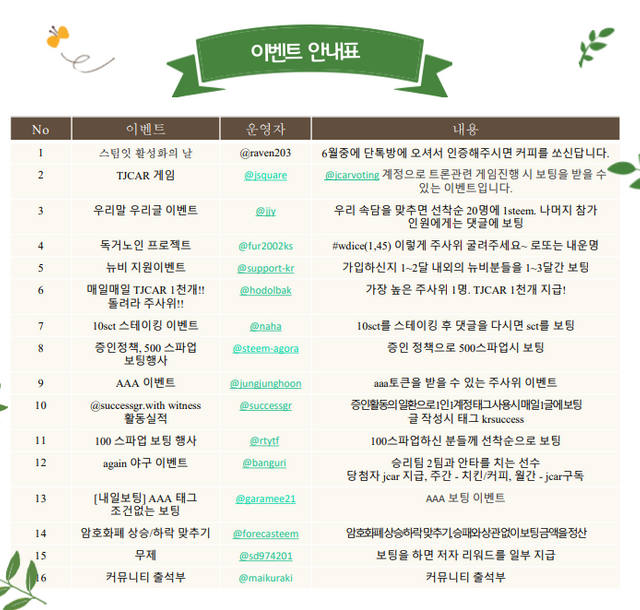 이벤트 안내표

| No | 이벤트 | 운영자 | 내용 |
|---|---|---|---|
| 1 | 스팀잇 활성화의 날 | @raven203 | 6월중에 단톡방에 오셔서 인증해주시면 커피를 쏘신답니다. |
| 2 | TJCAR 게임 | @jsquare | @jcarvoting 계정으로 트론관련 게임진행 시 보팅을 받을 수 있는 이벤트입니다. |
| 3 | 우리말 우리글 이벤트 | @jjy | 우리 속담을 맞추면 선착순 20명에 1steem. 나머지 참가 인원에게는 댓글에 보팅 |
| 4 | 독거노인 프로젝트 | @fur2002ks | #wdice(1,45) 이렇게 주사위 굴려주세요~ 로또는 내운명 |
| 5 | 뉴비 지원이벤트 | @support-kr | 가입하신지 1~2달 내외의 뉴비분들을 1~3달간 보팅 |
| 6 | 매일매일 TJCAR 1천개!! 돌려라 주사위!! | @hodolbak | 가장 높은 주사위 1명. TJCAR 1천개 지급! |
| 7 | 10sct 스테이킹 이벤트 | @naha | 10sct를 스테이킹 후 댓글을 다시면 sct를 보팅 |
| 8 | 증인정책, 500 스파업 보팅행사 | @steem-agora | 증인 정책으로 500스파업시 보팅 |
| 9 | AAA 이벤트 | @jungjunghoon | aaa토큰을 받을 수 있는 주사위 이벤트 |
| 10 | @successgr.with witness 활동실적 | @successgr | 증인활동의일환으로1인1계정태그사용시매일1글에보팅 글 작성시 태그 krsuccess |
| 11 | 100 스파업 보팅 행사 | @rtytf | 100스파업하신 분들께 선착순으로 보팅 |
| 12 | again 야구 이벤트 | @banguri | 승리팀 2팀과 안타를 치는 선수 당첨자 jcar 지급, 주간 - 치킨/커피, 월간 - jcar구독 |
| 13 | [내일보팅] AAA 태그 조건없는 보팅 | @garamee21 | AAA 보팅 이벤트 |
| 14 | 암호화폐 상승/하락 맞추기 | @forecasteem | 암호화폐상승하락맞추기,승패와상관없이보팅금액을정산 |
| 15 | 무제 | @sd974201 | 보팅을 하면 저자 리워드를 일부 지급 |
| 16 | 커뮤니티 출석부 | @maikuraki | 커뮤니티 출석부 |